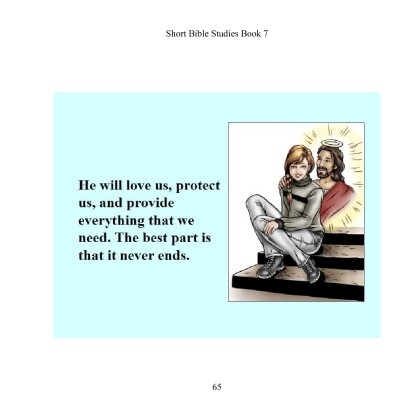 Short Bible Studies Book 7

He will love us, protect us, and provide everything that we need. The best part is that it never ends.

65